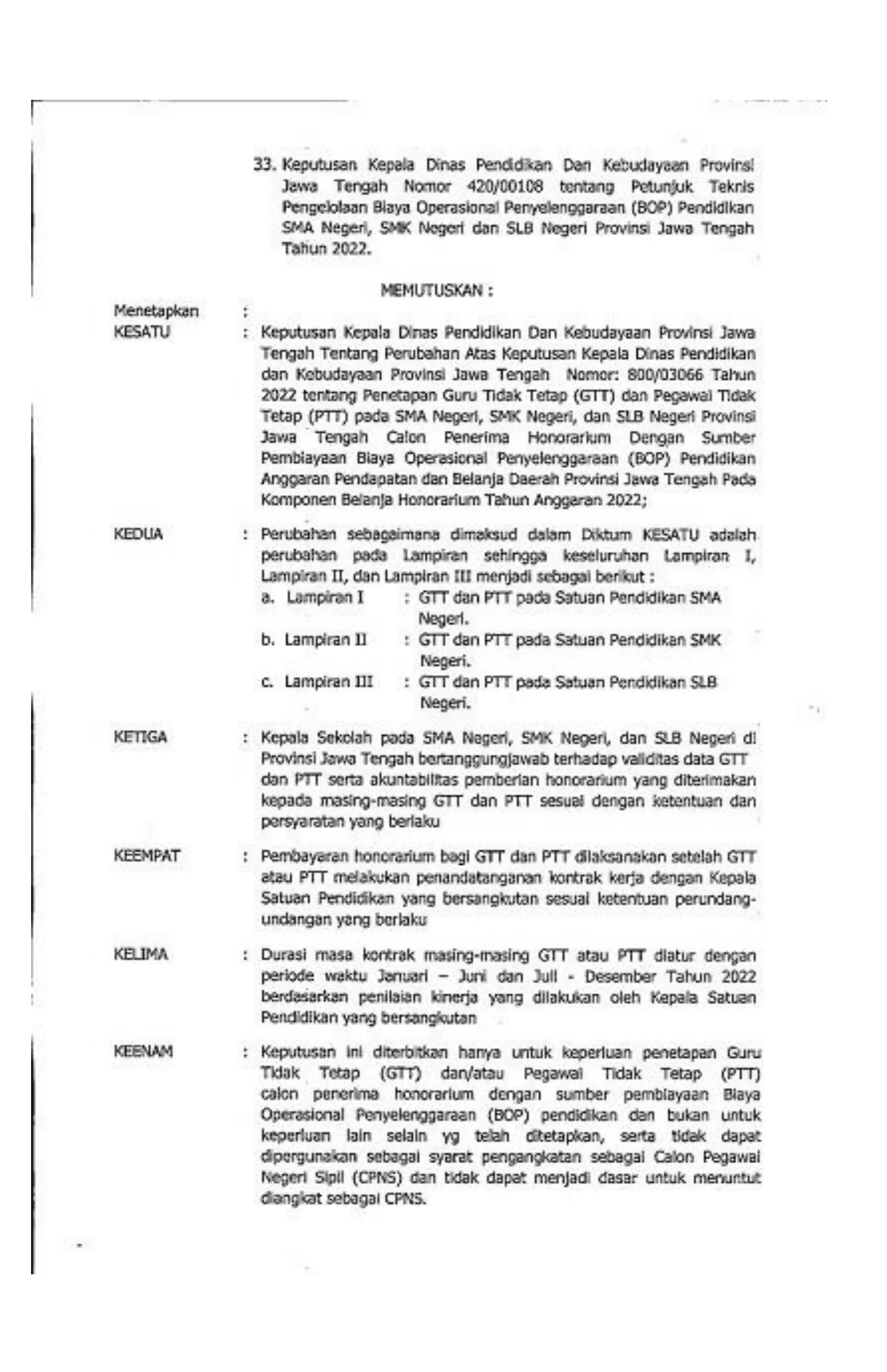 33. Keputusan Kepala Dinas Pendidikan Dan Kebudayaan Provinsi Jawa Tengah Nomor 420/00108 tentang Petunjuk Teknis Pengelolaan Biaya Operasional Penyelenggaraan (BOP) Pendidikan SMA Negeri, SMK Negeri dan SLB Negeri Provinsi Jawa Tengah Tahun 2022.

MEMUTUSKAN :

Menetapkan :

KESATU : Keputusan Kepala Dinas Pendidikan Dan Kebudayaan Provinsi Jawa Tengah Tentang Perubahan Atas Keputusan Kepala Dinas Pendidikan dan Kebudayaan Provinsi Jawa Tengah Nomor: 800/03066 Tahun 2022 tentang Penetapan Guru Tidak Tetap (GTT) dan Pegawai Tidak Tetap (PTT) pada SMA Negeri, SMK Negeri, dan SLB Negeri Provinsi Jawa Tengah Calon Penerima Honorarium Dengan Sumber Pembiayaan Biaya Operasional Penyelenggaraan (BOP) Pendidikan Anggaran Pendapatan dan Belanja Daerah Provinsi Jawa Tengah Pada Komponen Belanja Honorarium Tahun Anggaran 2022;

KEDUA : Perubahan sebagaimana dimaksud dalam Diktum KESATU adalah perubahan pada Lampiran sehingga keseluruhan Lampiran I, Lampiran II, dan Lampiran III menjadi sebagai berikut :
a. Lampiran I : GTT dan PTT pada Satuan Pendidikan SMA Negeri.
b. Lampiran II : GTT dan PTT pada Satuan Pendidikan SMK Negeri.
c. Lampiran III : GTT dan PTT pada Satuan Pendidikan SLB Negeri.

KETIGA : Kepala Sekolah pada SMA Negeri, SMK Negeri, dan SLB Negeri di Provinsi Jawa Tengah bertanggungjawab terhadap validitas data GTT dan PTT serta akuntabilitas pemberian honorarium yang diterimakan kepada masing-masing GTT dan PTT sesuai dengan ketentuan dan persyaratan yang berlaku

KEEMPAT : Pembayaran honorarium bagi GTT dan PTT dilaksanakan setelah GTT atau PTT melakukan penandatanganan kontrak kerja dengan Kepala Satuan Pendidikan yang bersangkutan sesuai ketentuan perundang-undangan yang berlaku

KELIMA : Durasi masa kontrak masing-masing GTT atau PTT diatur dengan periode waktu Januari – Juni dan Juli - Desember Tahun 2022 berdasarkan penilaian kinerja yang dilakukan oleh Kepala Satuan Pendidikan yang bersangkutan

KEENAM : Keputusan ini diterbitkan hanya untuk keperluan penetapan Guru Tidak Tetap (GTT) dan/atau Pegawai Tidak Tetap (PTT) calon penerima honorarium dengan sumber pembiayaan Biaya Operasional Penyelenggaraan (BOP) pendidikan dan bukan untuk keperluan lain selain yg telah ditetapkan, serta tidak dapat dipergunakan sebagai syarat pengangkatan sebagai Calon Pegawai Negeri Sipil (CPNS) dan tidak dapat menjadi dasar untuk menuntut diangkat sebagai CPNS.